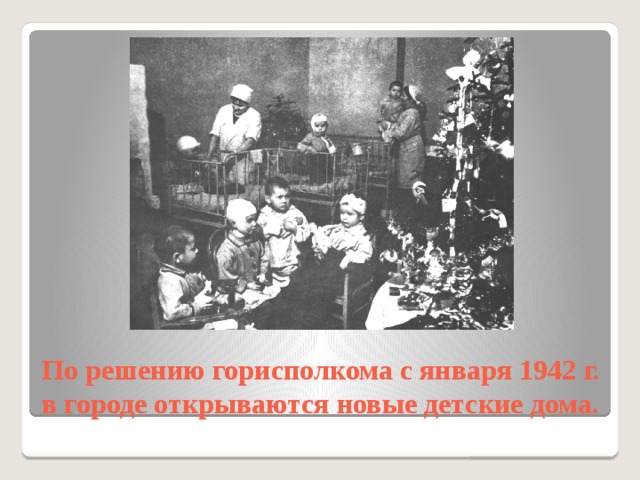 По решению горисполкома с января 1942 г. в городе открываются новые детские дома.